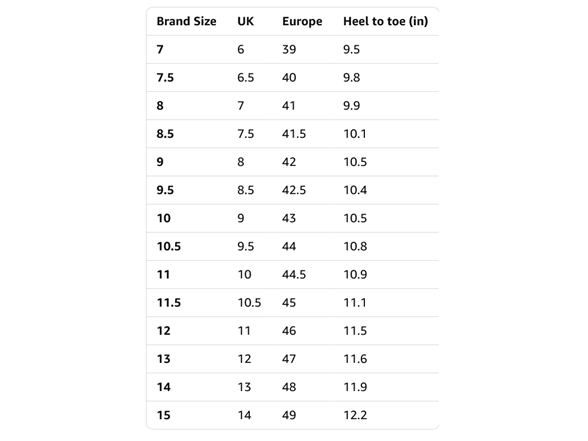 | Brand Size | UK | Europe | Heel to toe (in) |
|---|---|---|---|
| 7 | 6 | 39 | 9.5 |
| 7.5 | 6.5 | 40 | 9.8 |
| 8 | 7 | 41 | 9.9 |
| 8.5 | 7.5 | 41.5 | 10.1 |
| 9 | 8 | 42 | 10.5 |
| 9.5 | 8.5 | 42.5 | 10.4 |
| 10 | 9 | 43 | 10.5 |
| 10.5 | 9.5 | 44 | 10.8 |
| 11 | 10 | 44.5 | 10.9 |
| 11.5 | 10.5 | 45 | 11.1 |
| 12 | 11 | 46 | 11.5 |
| 13 | 12 | 47 | 11.6 |
| 14 | 13 | 48 | 11.9 |
| 15 | 14 | 49 | 12.2 |